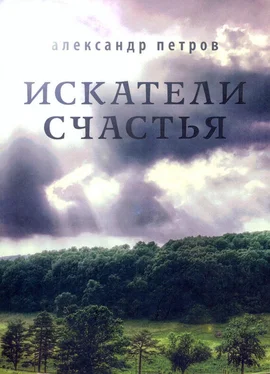 александр петров

ИСКАТЕЛИ СЧАСТЬЯ